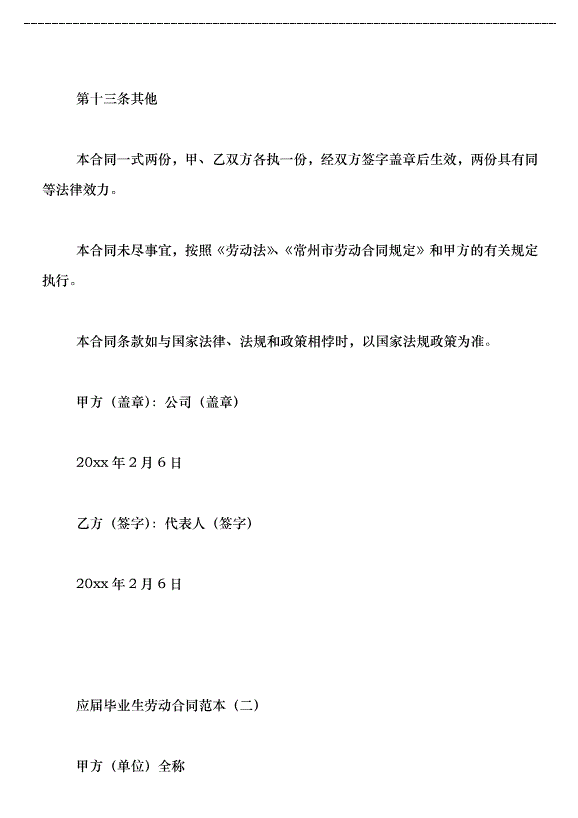 第十三条其他

本合同一式两份，甲、乙双方各执一份，经双方签字盖章后生效，两份具有同等法律效力。

本合同未尽事宜，按照《劳动法》、《常州市劳动合同规定》和甲方的有关规定执行。

本合同条款如与国家法律、法规和政策相悖时，以国家法规政策为准。

甲方（盖章）：公司（盖章）

20xx 年 2 月 6 日

乙方（签字）：代表人（签字）

20xx 年 2 月 6 日

应届毕业生劳动合同范本（二）

甲方（单位）全称